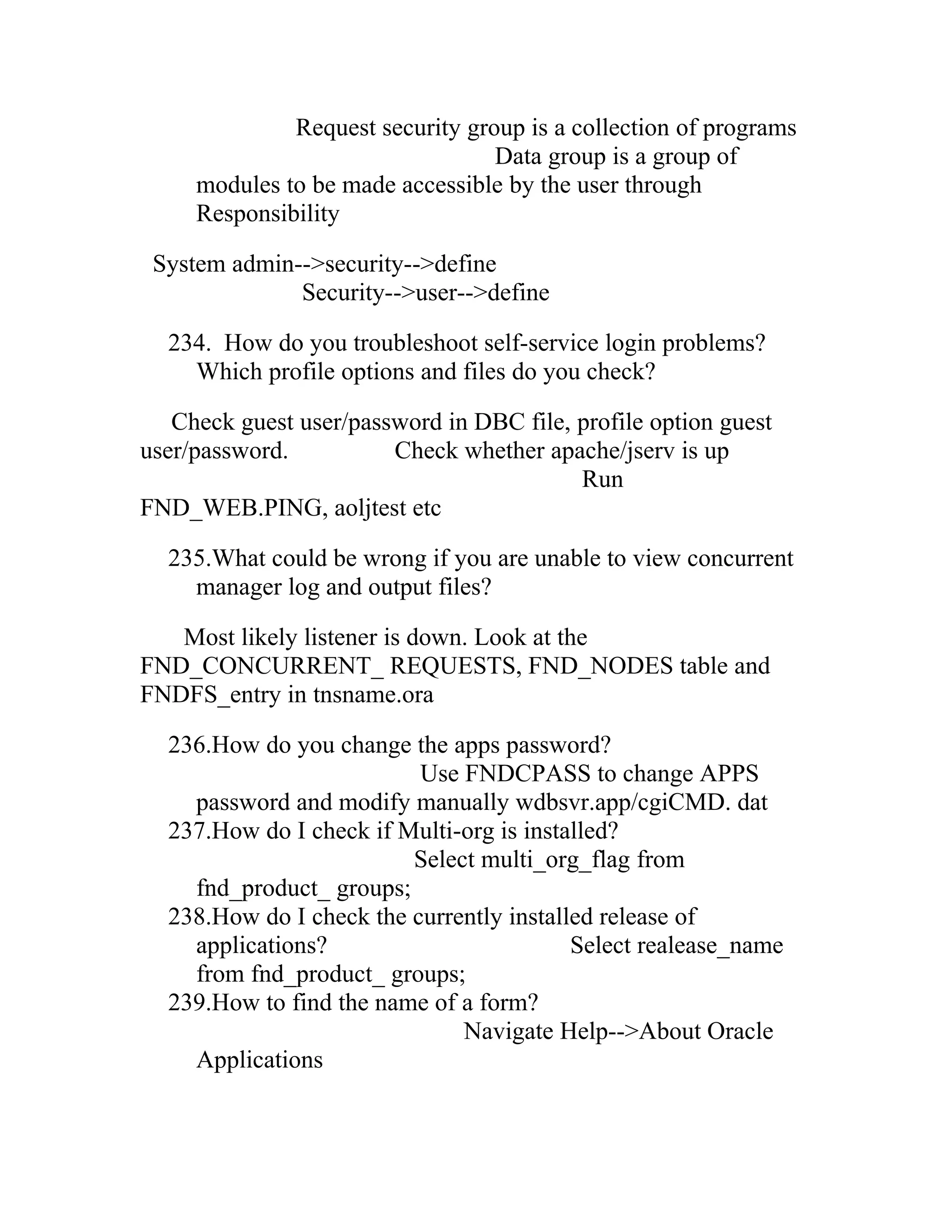 Request security group is a collection of programs Data group is a group of modules to be made accessible by the user through Responsibility

System admin-->security-->define Security-->user-->define

234. How do you troubleshoot self-service login problems? Which profile options and files do you check?

Check guest user/password in DBC file, profile option guest user/password. Check whether apache/jserv is up Run FND_WEB.PING, aoljtest etc

235.What could be wrong if you are unable to view concurrent manager log and output files?

Most likely listener is down. Look at the FND_CONCURRENT_ REQUESTS, FND_NODES table and FNDFS_entry in tnsname.ora

236.How do you change the apps password? Use FNDCPASS to change APPS password and modify manually wdbsvr.app/cgiCMD. dat
237.How do I check if Multi-org is installed? Select multi_org_flag from fnd_product_ groups;
238.How do I check the currently installed release of applications? Select realease_name from fnd_product_ groups;
239.How to find the name of a form? Navigate Help-->About Oracle Applications